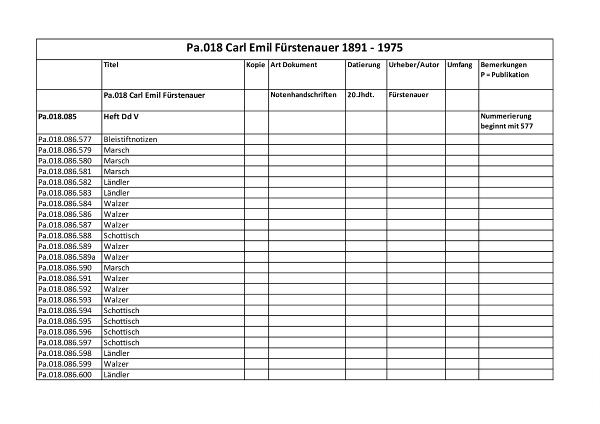 Pa.018 Carl Emil Fürstenauer 1891 - 1975

| | Titel | Kopie | Art Dokument | Datierung | Urheber/Autor | Umfang | Bemerkungen P = Publikation |
|---|---|---|---|---|---|---|---|
| | Pa.018 Carl Emil Fürstenauer | | Notenhandschriften | 20.Jhdt. | Fürstenauer | | |
| Pa.018.085 | Heft Dd V | | | | | | Nummerierung beginnt mit 577 |
| Pa.018.086.577 | Bleistiftnotizen | | | | | | |
| Pa.018.086.579 | Marsch | | | | | | |
| Pa.018.086.580 | Marsch | | | | | | |
| Pa.018.086.581 | Marsch | | | | | | |
| Pa.018.086.582 | Ländler | | | | | | |
| Pa.018.086.583 | Ländler | | | | | | |
| Pa.018.086.584 | Walzer | | | | | | |
| Pa.018.086.586 | Walzer | | | | | | |
| Pa.018.086.587 | Walzer | | | | | | |
| Pa.018.086.588 | Schottisch | | | | | | |
| Pa.018.086.589 | Walzer | | | | | | |
| Pa.018.086.589a | Walzer | | | | | | |
| Pa.018.086.590 | Marsch | | | | | | |
| Pa.018.086.591 | Walzer | | | | | | |
| Pa.018.086.592 | Walzer | | | | | | |
| Pa.018.086.593 | Walzer | | | | | | |
| Pa.018.086.594 | Schottisch | | | | | | |
| Pa.018.086.595 | Schottisch | | | | | | |
| Pa.018.086.596 | Schottisch | | | | | | |
| Pa.018.086.597 | Schottisch | | | | | | |
| Pa.018.086.598 | Ländler | | | | | | |
| Pa.018.086.599 | Walzer | | | | | | |
| Pa.018.086.600 | Ländler | | | | | | |